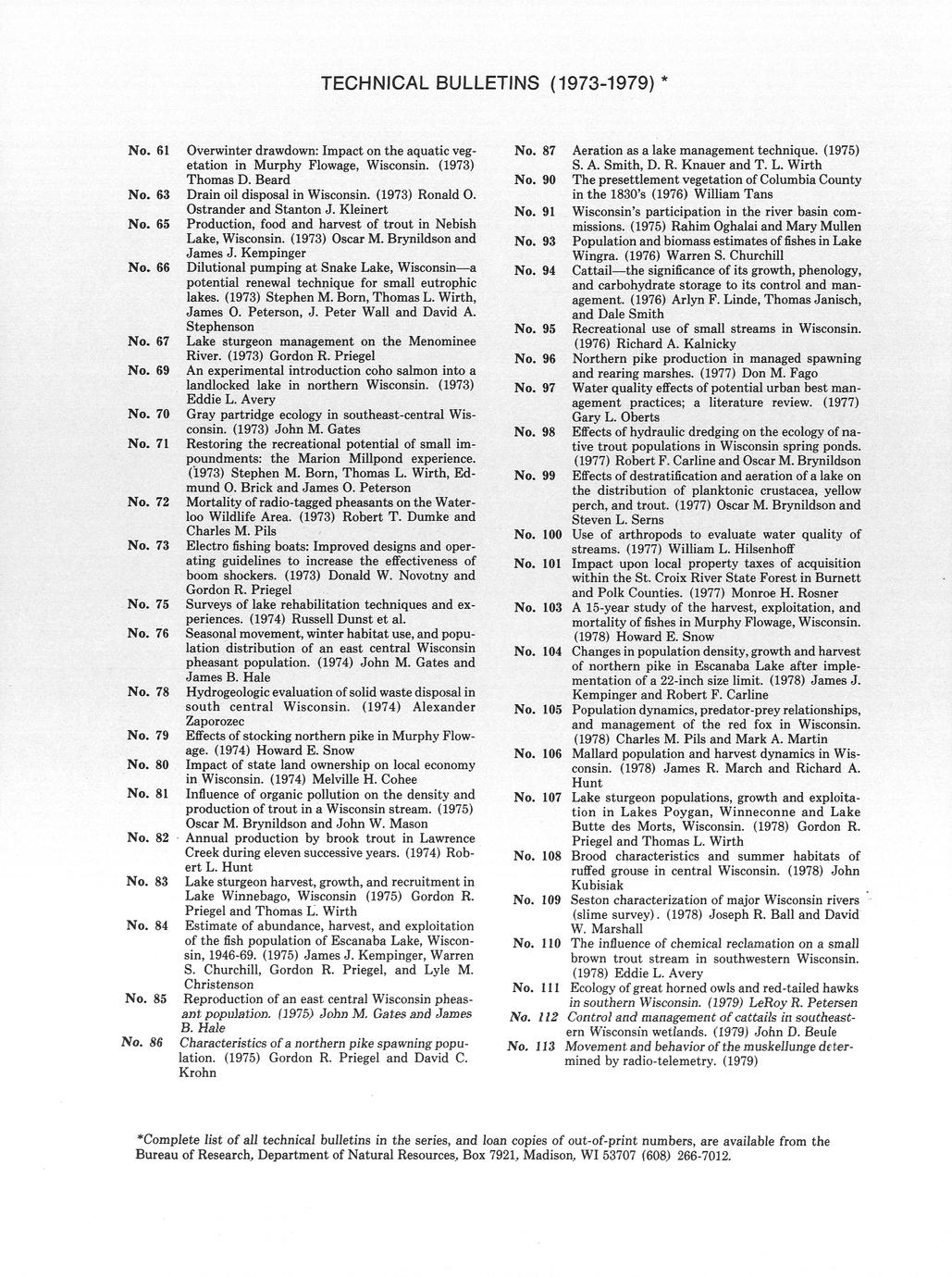 TECHNICAL BULLETINS (1973-1979) *

No. 61 Overwinter drawdown: Impact on the aquatic vegetation in Murphy Flowage, Wisconsin. (1973) Thomas D. Beard

No. 63 Drain oil disposal in Wisconsin. (1973) Ronald O. Ostrander and Stanton J. Kleinert

No. 65 Production, food and harvest of trout in Nebish Lake, Wisconsin. (1973) Oscar M. Brynildson and James J. Kempinger

No. 66 Dilutional pumping at Snake Lake, Wisconsin—a potential renewal technique for small eutrophic lakes. (1973) Stephen M. Born, Thomas L. Wirth, James O. Peterson, J. Peter Wall and David A. Stephenson

No. 67 Lake sturgeon management on the Menominee River. (1973) Gordon R. Priegel

No. 69 An experimental introduction coho salmon into a landlocked lake in northern Wisconsin. (1973) Eddie L. Avery

No. 70 Gray partridge ecology in southeast-central Wisconsin. (1973) John M. Gates

No. 71 Restoring the recreational potential of small impoundments: the Marion Millpond experience. (1973) Stephen M. Born, Thomas L. Wirth, Edmund O. Brick and James O. Peterson

No. 72 Mortality of radio-tagged pheasants on the Waterloo Wildlife Area. (1973) Robert T. Dumke and Charles M. Pils

No. 73 Electro fishing boats: Improved designs and operating guidelines to increase the effectiveness of boom shockers. (1973) Donald W. Novotny and Gordon R. Priegel

No. 75 Surveys of lake rehabilitation techniques and experiences. (1974) Russell Dunst et al.

No. 76 Seasonal movement, winter habitat use, and population distribution of an east central Wisconsin pheasant population. (1974) John M. Gates and James B. Hale

No. 78 Hydrogeologic evaluation of solid waste disposal in south central Wisconsin. (1974) Alexander Zaporozec

No. 79 Effects of stocking northern pike in Murphy Flowage. (1974) Howard E. Snow

No. 80 Impact of state land ownership on local economy in Wisconsin. (1974) Melville H. Cohee

No. 81 Influence of organic pollution on the density and production of trout in a Wisconsin stream. (1975) Oscar M. Brynildson and John W. Mason

No. 82 Annual production by brook trout in Lawrence Creek during eleven successive years. (1974) Robert L. Hunt

No. 83 Lake sturgeon harvest, growth, and recruitment in Lake Winnebago, Wisconsin (1975) Gordon R. Priegel and Thomas L. Wirth

No. 84 Estimate of abundance, harvest, and exploitation of the fish population of Escanaba Lake, Wisconsin, 1946-69. (1975) James J. Kempinger, Warren S. Churchill, Gordon R. Priegel, and Lyle M. Christenson

No. 85 Reproduction of an east central Wisconsin pheasant population. (1975) John M. Gates and James B. Hale

No. 86 Characteristics of a northern pike spawning population. (1975) Gordon R. Priegel and David C. Krohn

No. 87 Aeration as a lake management technique. (1975) S. A. Smith, D. R. Knauer and T. L. Wirth

No. 90 The presettlement vegetation of Columbia County in the 1830's (1976) William Tans

No. 91 Wisconsin's participation in the river basin commissions. (1975) Rahim Oghalai and Mary Mullen

No. 93 Population and biomass estimates of fishes in Lake Wingra. (1976) Warren S. Churchill

No. 94 Cattail—the significance of its growth, phenology, and carbohydrate storage to its control and management. (1976) Arlyn F. Linde, Thomas Janisch, and Dale Smith

No. 95 Recreational use of small streams in Wisconsin. (1976) Richard A. Kalnicky

No. 96 Northern pike production in managed spawning and rearing marshes. (1977) Don M. Fago

No. 97 Water quality effects of potential urban best management practices; a literature review. (1977) Gary L. Oberts

No. 98 Effects of hydraulic dredging on the ecology of native trout populations in Wisconsin spring ponds. (1977) Robert F. Carline and Oscar M. Brynildson

No. 99 Effects of destratification and aeration of a lake on the distribution of planktonic crustacea, yellow perch, and trout. (1977) Oscar M. Brynildson and Steven L. Serns

No. 100 Use of arthropods to evaluate water quality of streams. (1977) William L. Hilsenhoff

No. 101 Impact upon local property taxes of acquisition within the St. Croix River State Forest in Burnett and Polk Counties. (1977) Monroe H. Rosner

No. 103 A 15-year study of the harvest, exploitation, and mortality of fishes in Murphy Flowage, Wisconsin. (1978) Howard E. Snow

No. 104 Changes in population density, growth and harvest of northern pike in Escanaba Lake after implementation of a 22-inch size limit. (1978) James J. Kempinger and Robert F. Carline

No. 105 Population dynamics, predator-prey relationships, and management of the red fox in Wisconsin. (1978) Charles M. Pils and Mark A. Martin

No. 106 Mallard population and harvest dynamics in Wisconsin. (1978) James R. March and Richard A. Hunt

No. 107 Lake sturgeon populations, growth and exploitation in Lakes Poygan, Winneconne and Lake Butte des Morts, Wisconsin. (1978) Gordon R. Priegel and Thomas L. Wirth

No. 108 Brood characteristics and summer habitats of ruffed grouse in central Wisconsin. (1978) John Kubisiak

No. 109 Seston characterization of major Wisconsin rivers (slime survey). (1978) Joseph R. Ball and David W. Marshall

No. 110 The influence of chemical reclamation on a small brown trout stream in southwestern Wisconsin. (1978) Eddie L. Avery

No. 111 Ecology of great horned owls and red-tailed hawks in southern Wisconsin. (1979) LeRoy R. Petersen

No. 112 Control and management of cattails in southeastern Wisconsin wetlands. (1979) John D. Beule

No. 113 Movement and behavior of the muskellunge determined by radio-telemetry. (1979)

*Complete list of all technical bulletins in the series, and loan copies of out-of-print numbers, are available from the Bureau of Research, Department of Natural Resources, Box 7921, Madison, WI 53707 (608) 266-7012.